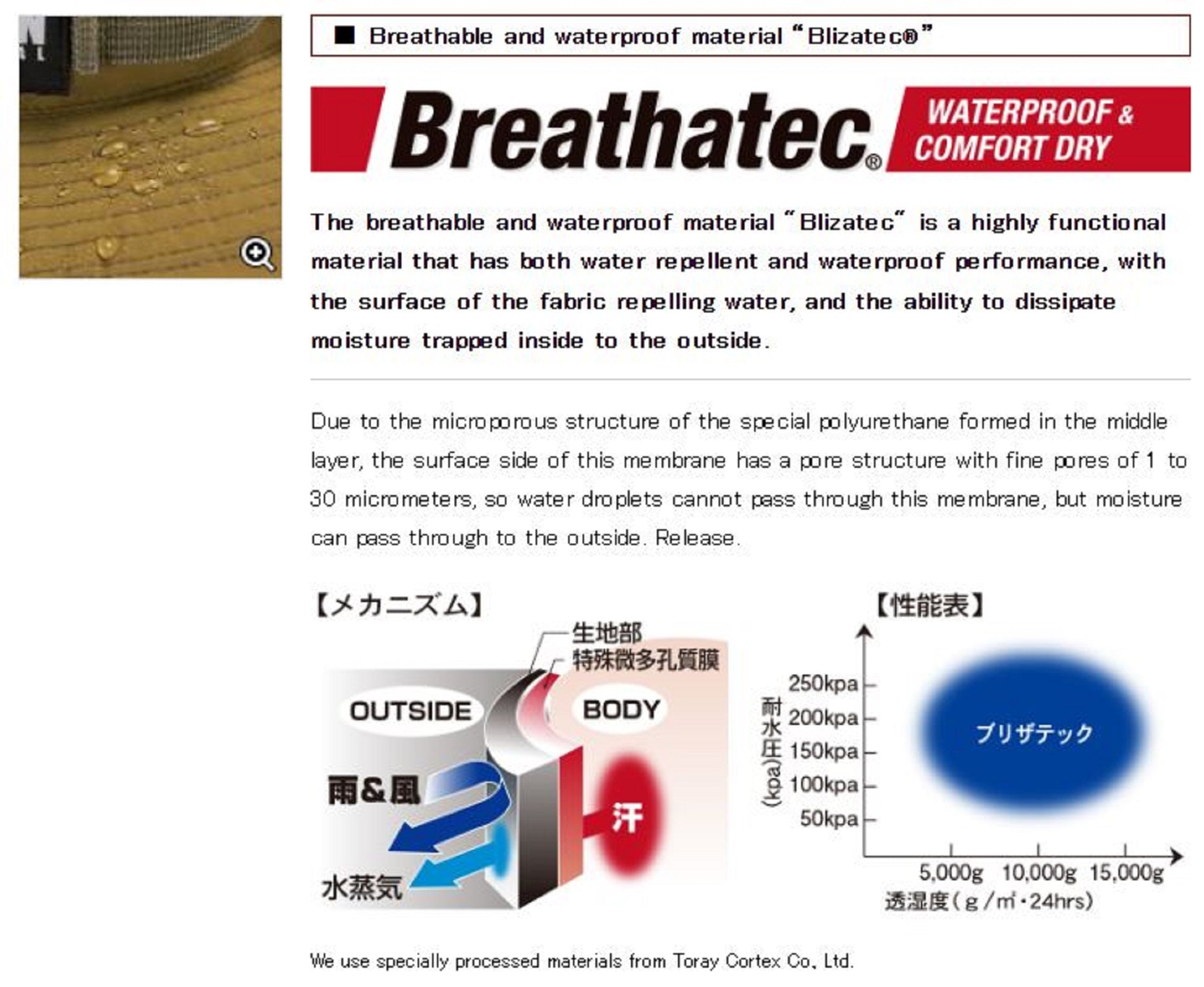 ■ Breathable and waterproof material "Blizatec®"

Breathatec® WATERPROOF & COMFORT DRY

The breathable and waterproof material "Blizatec" is a highly functional material that has both water repellent and waterproof performance, with the surface of the fabric repelling water, and the ability to dissipate moisture trapped inside to the outside.

Due to the microporous structure of the special polyurethane formed in the middle layer, the surface side of this membrane has a pore structure with fine pores of 1 to 30 micrometers, so water droplets cannot pass through this membrane, but moisture can pass through to the outside. Release.

【メカニズム】

生地部
特殊微多孔質膜
OUTSIDE
BODY
雨&風
汗
水蒸気

【性能表】

耐水圧(kpa)
250kpa
200kpa
150kpa
100kpa
50kpa
ブリザテック
5,000g 10,000g 15,000g
透湿度(g/㎡・24hrs)

We use specially processed materials from Toray Cortex Co., Ltd.